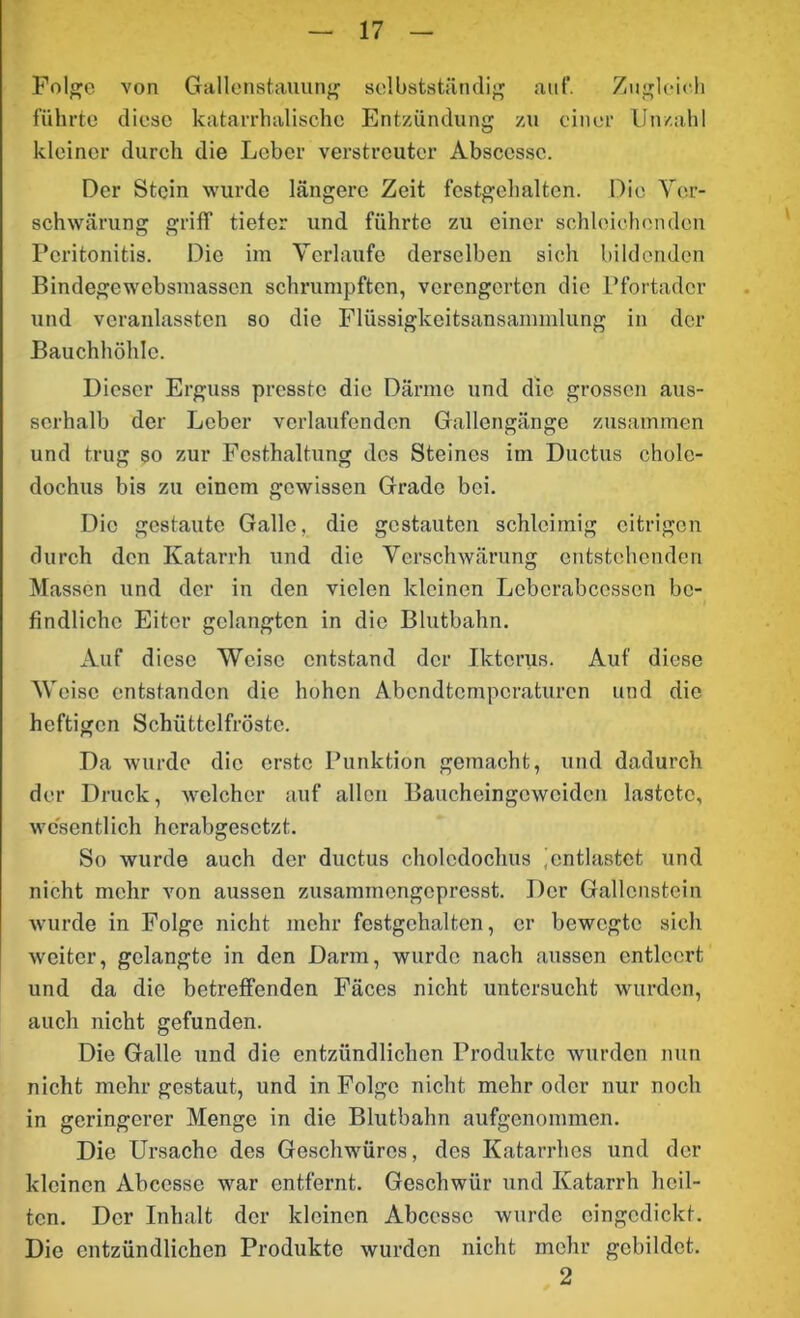 — 17 —

Folge von Gallenstauung selbstständig auf. Zugleich führte diese katarrhalische Entzündung zu einer Unzahl kleiner durch die Leber verstreuter Abscesse.

Der Stein wurde längere Zeit festgehalten. Die Verschwärung griff tiefer und führte zu einer schleichenden Peritonitis. Die im Verlaufe derselben sich bildenden Bindegewebsmassen schrumpften, verengerten die Pfortader und veranlassten so die Flüssigkeitsansammlung in der Bauchhöhle.

Dieser Erguss presste die Därme und die grossen ausserhalb der Leber verlaufenden Gallengänge zusammen und trug so zur Festhaltung des Steines im Ductus choledochus bis zu einem gewissen Grade bei.

Die gestaute Galle, die gestauten schleimig eitrigen durch den Katarrh und die Verschwärung entstehenden Massen und der in den vielen kleinen Leberabcessen befindliche Eiter gelangten in die Blutbahn.

Auf diese Weise entstand der Ikterus. Auf diese Weise entstanden die hohen Abendtemperaturen und die heftigen Schüttelfröste.

Da wurde die erste Punktion gemacht, und dadurch der Druck, welcher auf allen Baucheingeweiden lastete, wesentlich herabgesetzt.

So wurde auch der ductus choledochus entlastet und nicht mehr von aussen zusammengepresst. Der Gallenstein wurde in Folge nicht mehr festgehalten, er bewegte sich weiter, gelangte in den Darm, wurde nach aussen entleert und da die betreffenden Fäces nicht untersucht wurden, auch nicht gefunden.

Die Galle und die entzündlichen Produkte wurden nun nicht mehr gestaut, und in Folge nicht mehr oder nur noch in geringerer Menge in die Blutbahn aufgenommen.

Die Ursache des Geschwüres, des Katarrhes und der kleinen Abcesse war entfernt. Geschwür und Katarrh heilten. Der Inhalt der kleinen Abcesse wurde eingedickt. Die entzündlichen Produkte wurden nicht mehr gebildet.

2